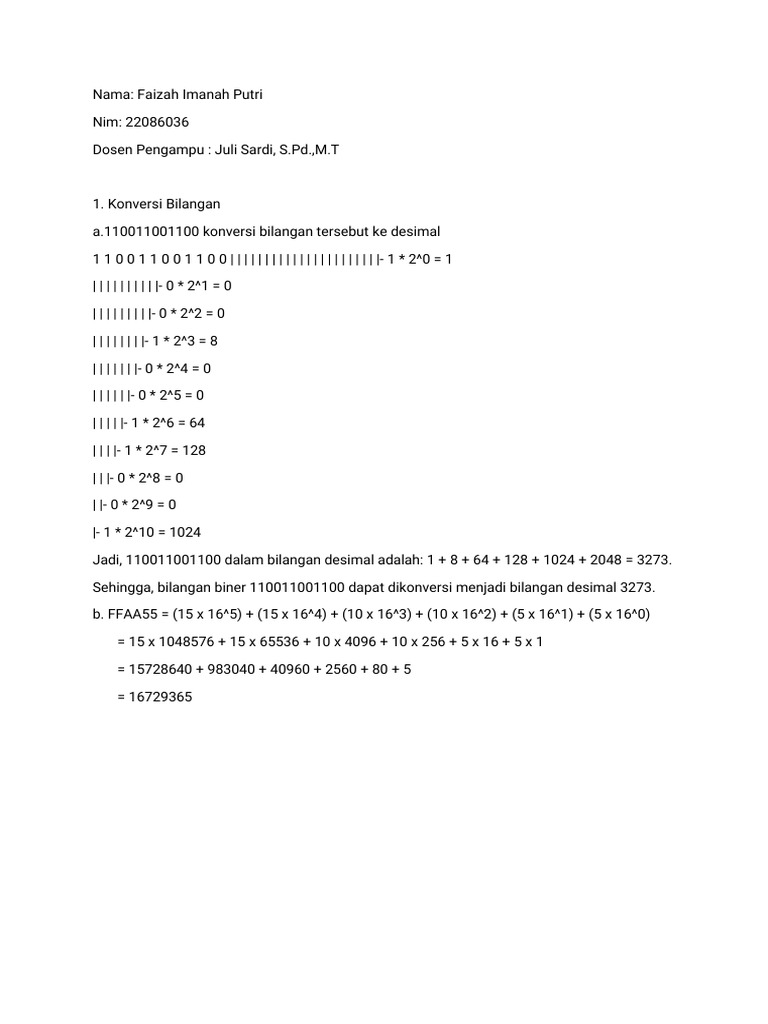 Nama: Faizah Imanah Putri

Nim: 22086036

Dosen Pengampu : Juli Sardi, S.Pd.,M.T

1. Konversi Bilangan

a.110011001100 konversi bilangan tersebut ke desimal

1 1 0 0 1 1 0 0 1 1 0 0 | | | | | | | | | | | | | | | | | | | | | | |- 1 * 2^0 = 1

| | | | | | | | | |- 0 * 2^1 = 0

| | | | | | | | |- 0 * 2^2 = 0

| | | | | | | |- 1 * 2^3 = 8

| | | | | | |- 0 * 2^4 = 0

| | | | | |- 0 * 2^5 = 0

| | | | |- 1 * 2^6 = 64

| | | |- 1 * 2^7 = 128

| | |- 0 * 2^8 = 0

| |- 0 * 2^9 = 0

|- 1 * 2^10 = 1024

Jadi, 110011001100 dalam bilangan desimal adalah: 1 + 8 + 64 + 128 + 1024 + 2048 = 3273.

Sehingga, bilangan biner 110011001100 dapat dikonversi menjadi bilangan desimal 3273.

b. FFAA55 = (15 x 16^5) + (15 x 16^4) + (10 x 16^3) + (10 x 16^2) + (5 x 16^1) + (5 x 16^0)

= 15 x 1048576 + 15 x 65536 + 10 x 4096 + 10 x 256 + 5 x 16 + 5 x 1

= 15728640 + 983040 + 40960 + 2560 + 80 + 5

= 16729365